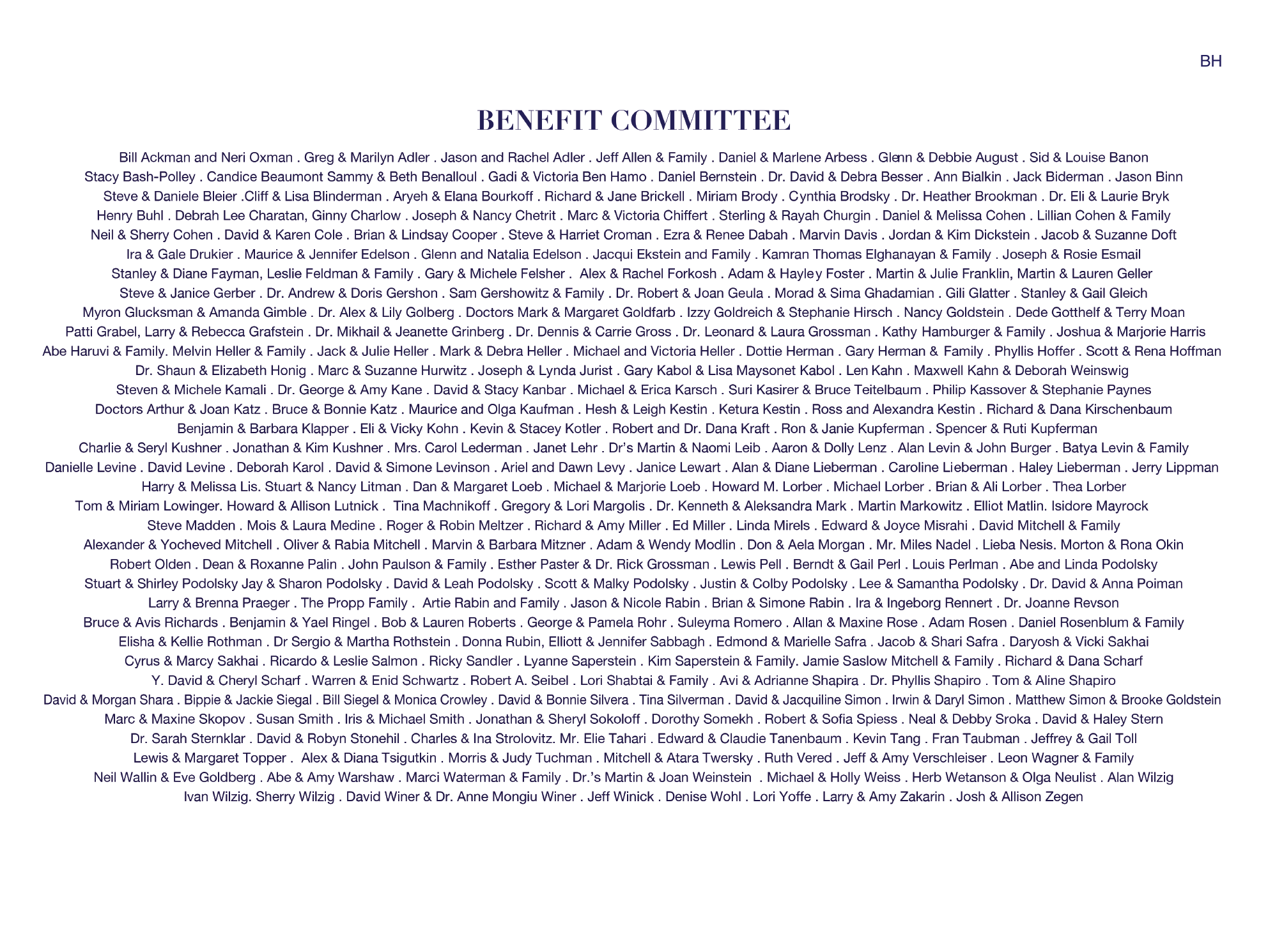 BH

BENEFIT COMMITTEE

Bill Ackman and Neri Oxman . Greg & Marilyn Adler . Jason and Rachel Adler . Jeff Allen & Family . Daniel & Marlene Arbess . Glenn & Debbie August . Sid & Louise Banon
Stacy Bash-Polley . Candice Beaumont Sammy & Beth Benalloul . Gadi & Victoria Ben Hamo . Daniel Bernstein . Dr. David & Debra Besser . Ann Bialkin . Jack Biderman . Jason Binn
Steve & Daniele Bleier .Cliff & Lisa Blinderman . Aryeh & Elana Bourkoff . Richard & Jane Brickell . Miriam Brody . Cynthia Brodsky . Dr. Heather Brookman . Dr. Eli & Laurie Bryk
Henry Buhl . Debrah Lee Charatan, Ginny Charlow . Joseph & Nancy Chetrit . Marc & Victoria Chiffert . Sterling & Rayah Churgin . Daniel & Melissa Cohen . Lillian Cohen & Family
Neil & Sherry Cohen . David & Karen Cole . Brian & Lindsay Cooper . Steve & Harriet Croman . Ezra & Renee Dabah . Marvin Davis . Jordan & Kim Dickstein . Jacob & Suzanne Doft
Ira & Gale Drukier . Maurice & Jennifer Edelson . Glenn and Natalia Edelson . Jacqui Ekstein and Family . Kamran Thomas Elghanayan & Family . Joseph & Rosie Esmail
Stanley & Diane Fayman, Leslie Feldman & Family . Gary & Michele Felsher . Alex & Rachel Forkosh . Adam & Hayley Foster . Martin & Julie Franklin, Martin & Lauren Geller
Steve & Janice Gerber . Dr. Andrew & Doris Gershon . Sam Gershowitz & Family . Dr. Robert & Joan Geula . Morad & Sima Ghadamian . Gili Glatter . Stanley & Gail Gleich
Myron Glucksman & Amanda Gimble . Dr. Alex & Lily Golberg . Doctors Mark & Margaret Goldfarb . Izzy Goldreich & Stephanie Hirsch . Nancy Goldstein . Dede Gotthelf & Terry Moan
Patti Grabel, Larry & Rebecca Grafstein . Dr. Mikhail & Jeanette Grinberg . Dr. Dennis & Carrie Gross . Dr. Leonard & Laura Grossman . Kathy Hamburger & Family . Joshua & Marjorie Harris
Abe Haruvi & Family. Melvin Heller & Family . Jack & Julie Heller . Mark & Debra Heller . Michael and Victoria Heller . Dottie Herman . Gary Herman & Family . Phyllis Hoffer . Scott & Rena Hoffman
Dr. Shaun & Elizabeth Honig . Marc & Suzanne Hurwitz . Joseph & Lynda Jurist . Gary Kabol & Lisa Maysonet Kabol . Len Kahn . Maxwell Kahn & Deborah Weinswig
Steven & Michele Kamali . Dr. George & Amy Kane . David & Stacy Kanbar . Michael & Erica Karsch . Suri Kasirer & Bruce Teitelbaum . Philip Kassover & Stephanie Paynes
Doctors Arthur & Joan Katz . Bruce & Bonnie Katz . Maurice and Olga Kaufman . Hesh & Leigh Kestin . Ketura Kestin . Ross and Alexandra Kestin . Richard & Dana Kirschenbaum
Benjamin & Barbara Klapper . Eli & Vicky Kohn . Kevin & Stacey Kotler . Robert and Dr. Dana Kraft . Ron & Janie Kupferman . Spencer & Ruti Kupferman
Charlie & Seryl Kushner . Jonathan & Kim Kushner . Mrs. Carol Lederman . Janet Lehr . Dr's Martin & Naomi Leib . Aaron & Dolly Lenz . Alan Levin & John Burger . Batya Levin & Family
Danielle Levine . David Levine . Deborah Karol . David & Simone Levinson . Ariel and Dawn Levy . Janice Lewart . Alan & Diane Lieberman . Caroline Lieberman . Haley Lieberman . Jerry Lippman
Harry & Melissa Lis. Stuart & Nancy Litman . Dan & Margaret Loeb . Michael & Marjorie Loeb . Howard M. Lorber . Michael Lorber . Brian & Ali Lorber . Thea Lorber
Tom & Miriam Lowinger. Howard & Allison Lutnick . Tina Machnikoff . Gregory & Lori Margolis . Dr. Kenneth & Aleksandra Mark . Martin Markowitz . Elliot Matlin. Isidore Mayrock
Steve Madden . Mois & Laura Medine . Roger & Robin Meltzer . Richard & Amy Miller . Ed Miller . Linda Mirels . Edward & Joyce Misrahi . David Mitchell & Family
Alexander & Yocheved Mitchell . Oliver & Rabia Mitchell . Marvin & Barbara Mitzner . Adam & Wendy Modlin . Don & Aela Morgan . Mr. Miles Nadel . Lieba Nesis. Morton & Rona Okin
Robert Olden . Dean & Roxanne Palin . John Paulson & Family . Esther Paster & Dr. Rick Grossman . Lewis Pell . Berndt & Gail Perl . Louis Perlman . Abe and Linda Podolsky
Stuart & Shirley Podolsky Jay & Sharon Podolsky . David & Leah Podolsky . Scott & Malky Podolsky . Justin & Colby Podolsky . Lee & Samantha Podolsky . Dr. David & Anna Poiman
Larry & Brenna Praeger . The Propp Family . Artie Rabin and Family . Jason & Nicole Rabin . Brian & Simone Rabin . Ira & Ingeborg Rennert . Dr. Joanne Revson
Bruce & Avis Richards . Benjamin & Yael Ringel . Bob & Lauren Roberts . George & Pamela Rohr . Suleyma Romero . Allan & Maxine Rose . Adam Rosen . Daniel Rosenblum & Family
Elisha & Kellie Rothman . Dr Sergio & Martha Rothstein . Donna Rubin, Elliott & Jennifer Sabbagh . Edmond & Marielle Safra . Jacob & Shari Safra . Daryosh & Vicki Sakhai
Cyrus & Marcy Sakhai . Ricardo & Leslie Salmon . Ricky Sandler . Lyanne Saperstein . Kim Saperstein & Family. Jamie Saslow Mitchell & Family . Richard & Dana Scharf
Y. David & Cheryl Scharf . Warren & Enid Schwartz . Robert A. Seibel . Lori Shabtai & Family . Avi & Adrianne Shapira . Dr. Phyllis Shapiro . Tom & Aline Shapiro
David & Morgan Shara . Bippie & Jackie Siegal . Bill Siegel & Monica Crowley . David & Bonnie Silvera . Tina Silverman . David & Jacquiline Simon . Irwin & Daryl Simon . Matthew Simon & Brooke Goldstein
Marc & Maxine Skopov . Susan Smith . Iris & Michael Smith . Jonathan & Sheryl Sokoloff . Dorothy Somekh . Robert & Sofia Spiess . Neal & Debby Sroka . David & Haley Stern
Dr. Sarah Sternklar . David & Robyn Stonehil . Charles & Ina Strolovitz. Mr. Elie Tahari . Edward & Claudie Tanenbaum . Kevin Tang . Fran Taubman . Jeffrey & Gail Toll
Lewis & Margaret Topper . Alex & Diana Tsigutkin . Morris & Judy Tuchman . Mitchell & Atara Twersky . Ruth Vered . Jeff & Amy Verschleiser . Leon Wagner & Family
Neil Wallin & Eve Goldberg . Abe & Amy Warshaw . Marci Waterman & Family . Dr.'s Martin & Joan Weinstein . Michael & Holly Weiss . Herb Wetanson & Olga Neulist . Alan Wilzig
Ivan Wilzig. Sherry Wilzig . David Winer & Dr. Anne Mongiu Winer . Jeff Winick . Denise Wohl . Lori Yoffe . Larry & Amy Zakarin . Josh & Allison Zegen